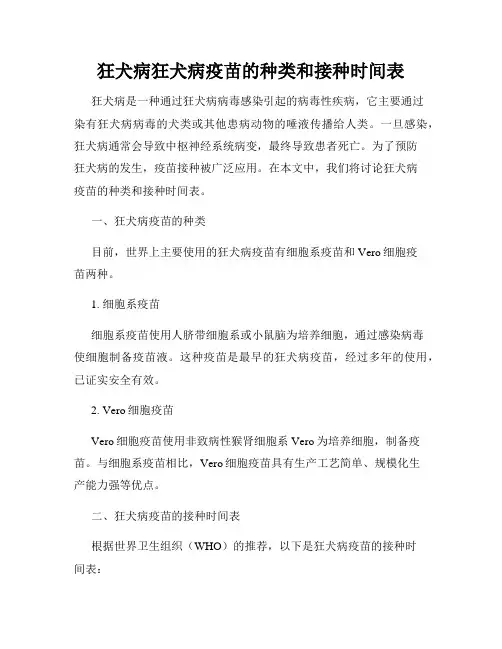 狂犬病狂犬病疫苗的种类和接种时间表

狂犬病是一种通过狂犬病病毒感染引起的病毒性疾病，它主要通过染有狂犬病病毒的犬类或其他患病动物的唾液传播给人类。一旦感染，狂犬病通常会导致中枢神经系统病变，最终导致患者死亡。为了预防狂犬病的发生，疫苗接种被广泛应用。在本文中，我们将讨论狂犬病疫苗的种类和接种时间表。

一、狂犬病疫苗的种类

目前，世界上主要使用的狂犬病疫苗有细胞系疫苗和 Vero 细胞疫苗两种。

1. 细胞系疫苗

细胞系疫苗使用人脐带细胞系或小鼠脑为培养细胞，通过感染病毒使细胞制备疫苗液。这种疫苗是最早的狂犬病疫苗，经过多年的使用，已证实安全有效。

2. Vero 细胞疫苗

Vero 细胞疫苗使用非致病性猴肾细胞系 Vero 为培养细胞，制备疫苗。与细胞系疫苗相比，Vero 细胞疫苗具有生产工艺简单、规模化生产能力强等优点。

二、狂犬病疫苗的接种时间表

根据世界卫生组织（WHO）的推荐，以下是狂犬病疫苗的接种时间表：